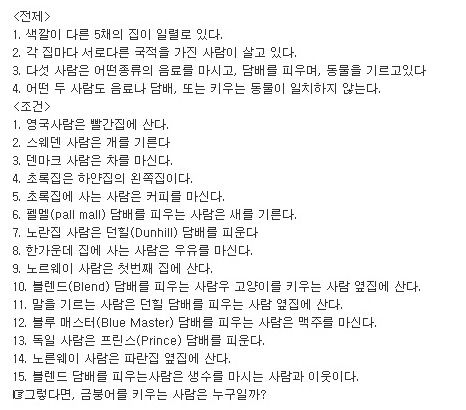 <전제>
1. 색깔이 다른 5채의 집이 일렬로 있다.
2. 각 집마다 서로다른 국적을 가진 사람이 살고 있다.
3. 다섯 사람은 어떤종류의 음료를 마시고, 담배를 피우며, 동물을 기르고있다
4. 어떤 두 사람도 음료나 담배, 또는 키우는 동물이 일치하지 않는다.
<조건>
1. 영국사람은 빨간집에 산다.
2. 스웨덴 사람은 개를 기른다
3. 덴마크 사람은 차를 마신다.
4. 초록집은 하얀집의 왼쪽집이다.
5. 초록집에 사는 사람은 커피를 마신다.
6. 펠멜(pall mall) 담배를 피우는 사람은 새를 기른다.
7. 노란집 사람은 던힐(Dunhill) 담배를 피운다
8. 한가운데 집에 사는 사람은 우유를 마신다.
9. 노르웨이 사람은 첫번째 집에 산다.
10. 블렌드(Blend) 담배를 피우는 사람우 고양이를 키우는 사람 옆집에 산다.
11. 말을 기르는 사람은 던힐 담배를 피우는 사람 옆집에 산다.
12. 블루 매스터(Blue Master) 담배를 피우는 사람은 맥주를 마신다.
13. 독일 사람은 프린스(Prince) 담배를 피운다.
14. 노른웨이 사람은 파란집 옆집에 산다.
15. 블렌드 담배를 피우는사람은 생수를 마시는 사람과 이웃이다.
☞그렇다면, 금붕어를 키우는 사람은 누구일까?